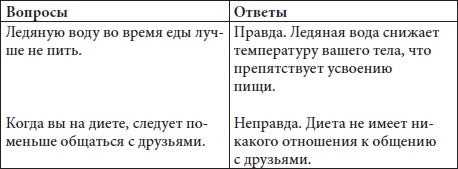 | Вопросы | Ответы |
|---|---|
| Ледяную воду во время еды лучше не пить. | Правда. Ледяная вода снижает температуру вашего тела, что препятствует усвоению пищи. |
| Когда вы на диете, следует поменьше общаться с друзьями. | Неправда. Диета не имеет никакого отношения к общению с друзьями. |